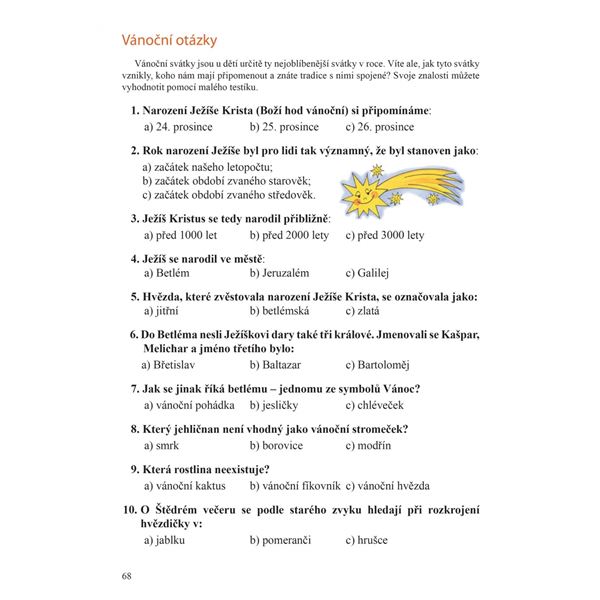 Vánoční otázky

Vánoční svátky jsou u dětí určitě ty nejoblíbenější svátky v roce. Víte ale, jak tyto svátky vznikly, koho nám mají připomenout a znáte tradice s nimi spojené? Svoje znalosti můžete vyhodnotit pomocí malého testíku.

1. Narození Ježíše Krista (Boží hod vánoční) si připomínáme:
a) 24. prosince b) 25. prosince c) 26. prosince

2. Rok narození Ježíše byl pro lidi tak významný, že byl stanoven jako:
a) začátek našeho letopočtu;
b) začátek období zvaného starověk;
c) začátek období zvaného středověk.

3. Ježíš Kristus se tedy narodil přibližně:
a) před 1000 let b) před 2000 lety c) před 3000 lety

4. Ježíš se narodil ve městě:
a) Betlém b) Jeruzalém c) Galilej

5. Hvězda, které zvěstovala narození Ježíše Krista, se označovala jako:
a) jitřní b) betlémská c) zlatá

6. Do Betléma nesli Ježíškovi dary také tři králové. Jmenovali se Kašpar, Melichar a jméno třetího bylo:
a) Břetislav b) Baltazar c) Bartoloměj

7. Jak se jinak říká betlému – jednomu ze symbolů Vánoc?
a) vánoční pohádka b) jesličky c) chléveček

8. Který jehličnan není vhodný jako vánoční stromeček?
a) smrk b) borovice c) modřín

9. Která rostlina neexistuje?
a) vánoční kaktus b) vánoční fíkovník c) vánoční hvězda

10. O Štědrém večeru se podle starého zvyku hledají při rozkrojení hvězdičky v:
a) jablku b) pomeranči c) hrušce

68